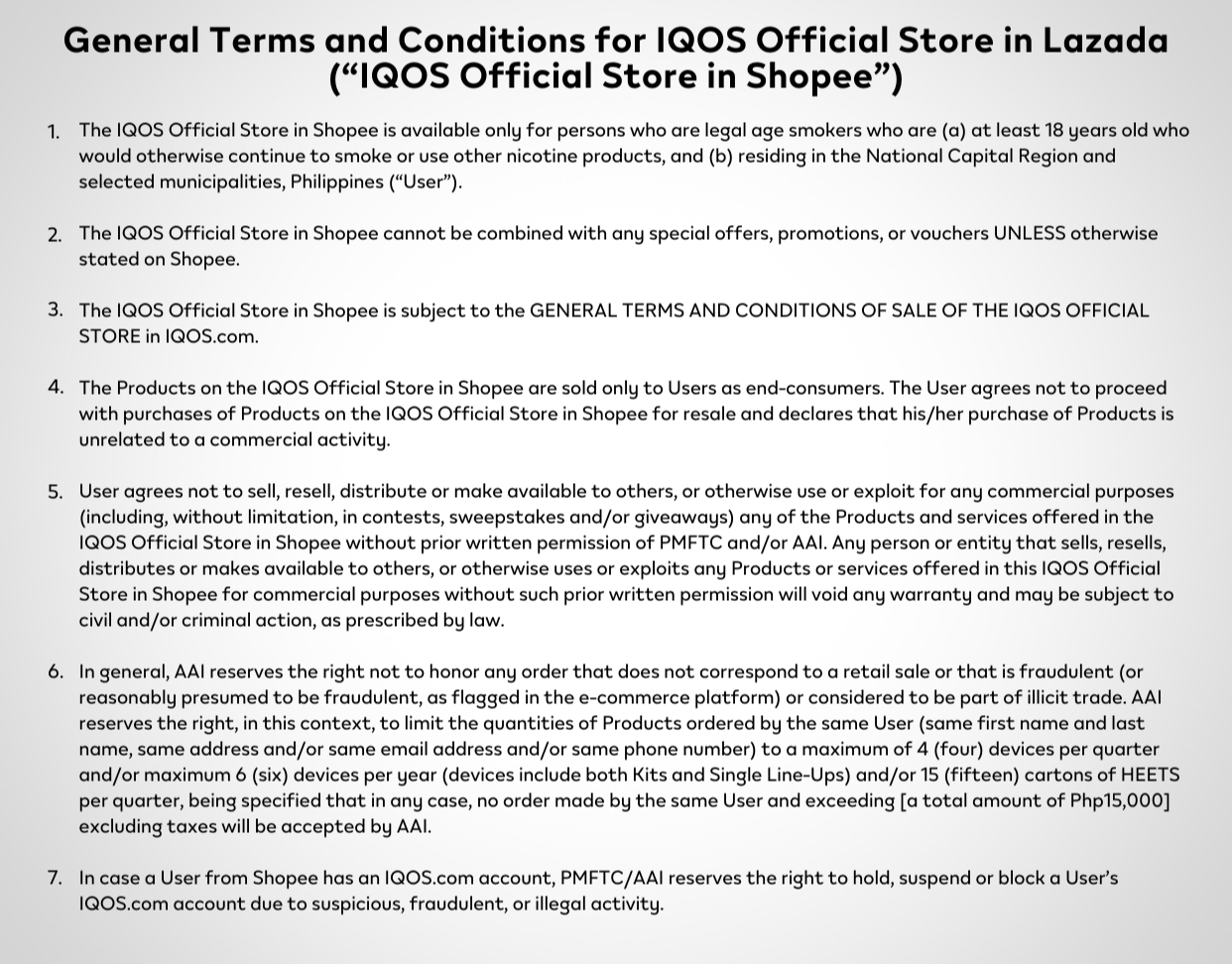 General Terms and Conditions for IQOS Official Store in Lazada (“IQOS Official Store in Shopee”)

1. The IQOS Official Store in Shopee is available only for persons who are legal age smokers who are (a) at least 18 years old who would otherwise continue to smoke or use other nicotine products, and (b) residing in the National Capital Region and selected municipalities, Philippines (“User”).

2. The IQOS Official Store in Shopee cannot be combined with any special offers, promotions, or vouchers UNLESS otherwise stated on Shopee.

3. The IQOS Official Store in Shopee is subject to the GENERAL TERMS AND CONDITIONS OF SALE OF THE IQOS OFFICIAL STORE in IQOS.com.

4. The Products on the IQOS Official Store in Shopee are sold only to Users as end-consumers. The User agrees not to proceed with purchases of Products on the IQOS Official Store in Shopee for resale and declares that his/her purchase of Products is unrelated to a commercial activity.

5. User agrees not to sell, resell, distribute or make available to others, or otherwise use or exploit for any commercial purposes (including, without limitation, in contests, sweepstakes and/or giveaways) any of the Products and services offered in the IQOS Official Store in Shopee without prior written permission of PMFTC and/or AAI. Any person or entity that sells, resells, distributes or makes available to others, or otherwise uses or exploits any Products or services offered in this IQOS Official Store in Shopee for commercial purposes without such prior written permission will void any warranty and may be subject to civil and/or criminal action, as prescribed by law.

6. In general, AAI reserves the right not to honor any order that does not correspond to a retail sale or that is fraudulent (or reasonably presumed to be fraudulent, as flagged in the e-commerce platform) or considered to be part of illicit trade. AAI reserves the right, in this context, to limit the quantities of Products ordered by the same User (same first name and last name, same address and/or same email address and/or same phone number) to a maximum of 4 (four) devices per quarter and/or maximum 6 (six) devices per year (devices include both Kits and Single Line-Ups) and/or 15 (fifteen) cartons of HEETS per quarter, being specified that in any case, no order made by the same User and exceeding [a total amount of Php15,000] excluding taxes will be accepted by AAI.

7. In case a User from Shopee has an IQOS.com account, PMFTC/AAI reserves the right to hold, suspend or block a User’s IQOS.com account due to suspicious, fraudulent, or illegal activity.